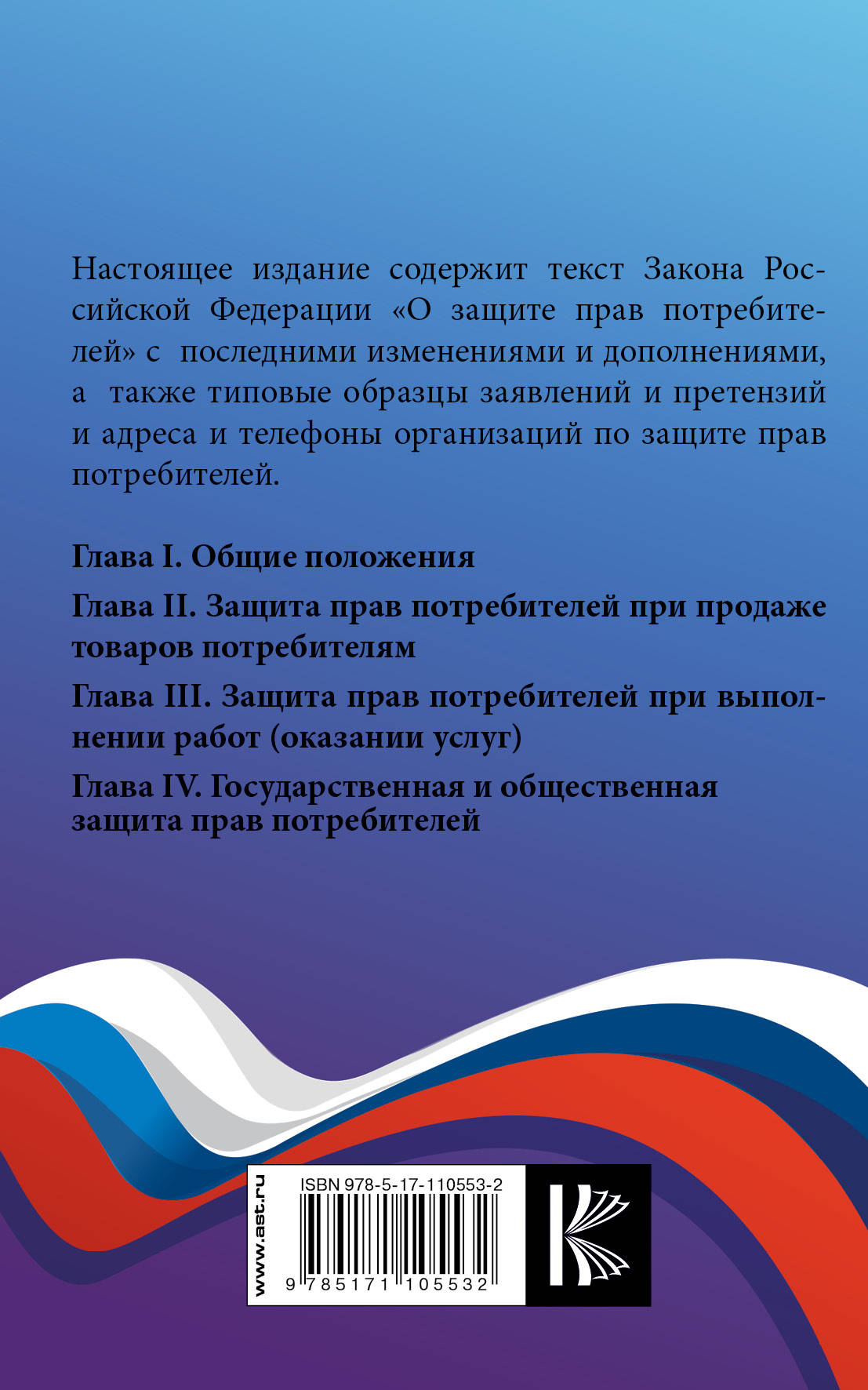 Настоящее издание содержит текст Закона Российской Федерации «О защите прав потребителей» с последними изменениями и дополнениями, а также типовые образцы заявлений и претензий и адреса и телефоны организаций по защите прав потребителей.

Глава I. Общие положения

Глава II. Защита прав потребителей при продаже товаров потребителям

Глава III. Защита прав потребителей при выполнении работ (оказании услуг)

Глава IV. Государственная и общественная защита прав потребителей

www.ast.ru

ISBN 978-5-17-110553-2

9 785171 105532